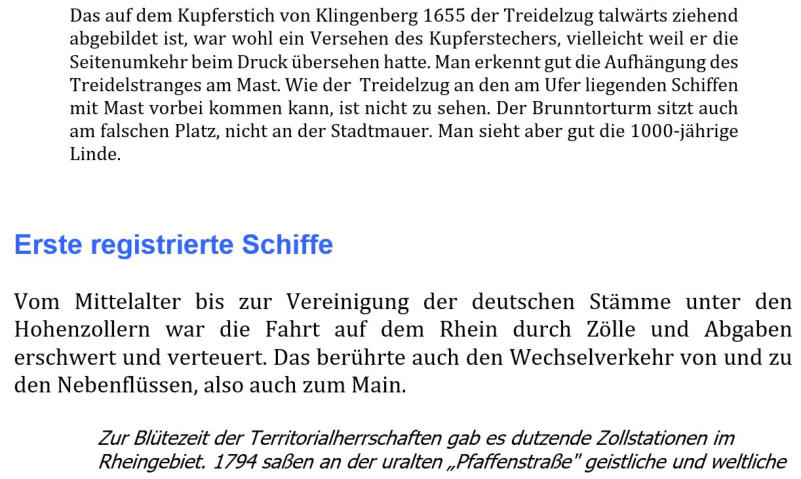 Das auf dem Kupferstich von Klingenberg 1655 der Treidelzug talwärts ziehend abgebildet ist, war wohl ein Versehen des Kupferstechers, vielleicht weil er die Seitenumkehr beim Druck übersehen hatte. Man erkennt gut die Aufhängung des Treidelstranges am Mast. Wie der Treidelzug an den am Ufer liegenden Schiffen mit Mast vorbei kommen kann, ist nicht zu sehen. Der Brunntorturm sitzt auch am falschen Platz, nicht an der Stadtmauer. Man sieht aber gut die 1000-jährige Linde.

Erste registrierte Schiffe

Vom Mittelalter bis zur Vereinigung der deutschen Stämme unter den Hohenzollern war die Fahrt auf dem Rhein durch Zölle und Abgaben erschwert und verteuert. Das berührte auch den Wechselverkehr von und zu den Nebenflüssen, also auch zum Main.

Zur Blütezeit der Territorialherrschaften gab es dutzende Zollstationen im Rheingebiet. 1794 saßen an der uralten „Pfaffenstraße" geistliche und weltliche